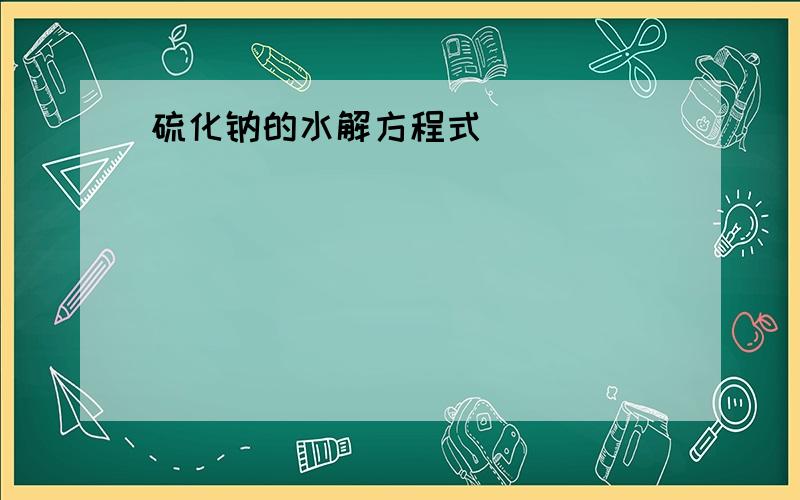 硫化钠的水解方程式